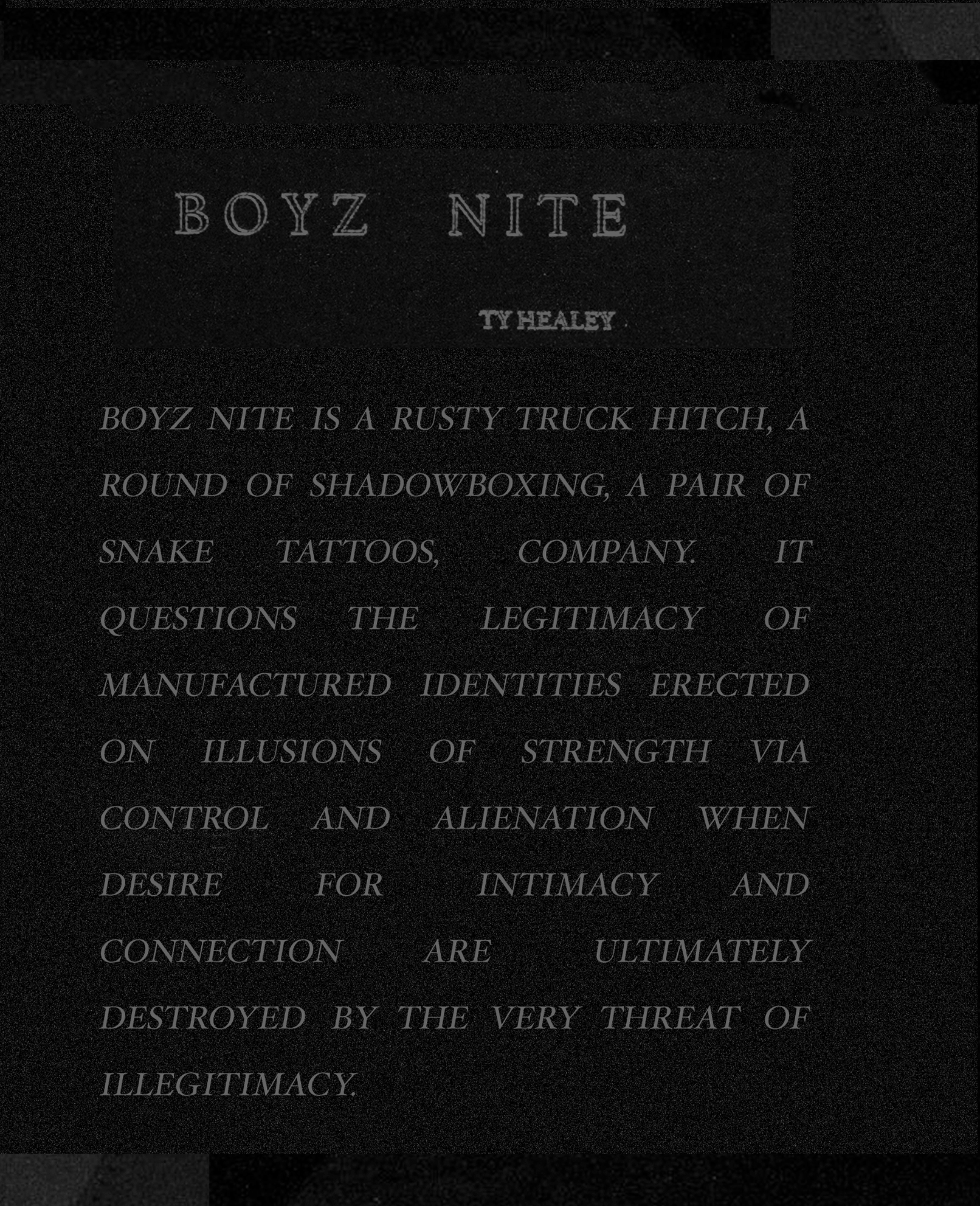 BOYZ NITE

TY HEALEY

BOYZ NITE IS A RUSTY TRUCK HITCH, A ROUND OF SHADOWBOXING, A PAIR OF SNAKE TATTOOS, COMPANY. IT QUESTIONS THE LEGITIMACY OF MANUFACTURED IDENTITIES ERECTED ON ILLUSIONS OF STRENGTH VIA CONTROL AND ALIENATION WHEN DESIRE FOR INTIMACY AND CONNECTION ARE ULTIMATELY DESTROYED BY THE VERY THREAT OF ILLEGITIMACY.